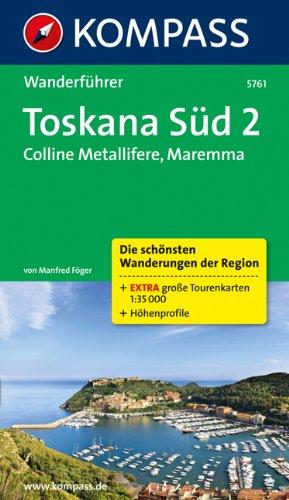 KOMPASS

Wanderführer

5761

Toskana Süd 2

Colline Metallifere, Maremma

von Manfred Föger

Die schönsten Wanderungen der Region

+ EXTRA große Tourenkarten 1:35 000

+ Höhenprofile

www.kompass.de